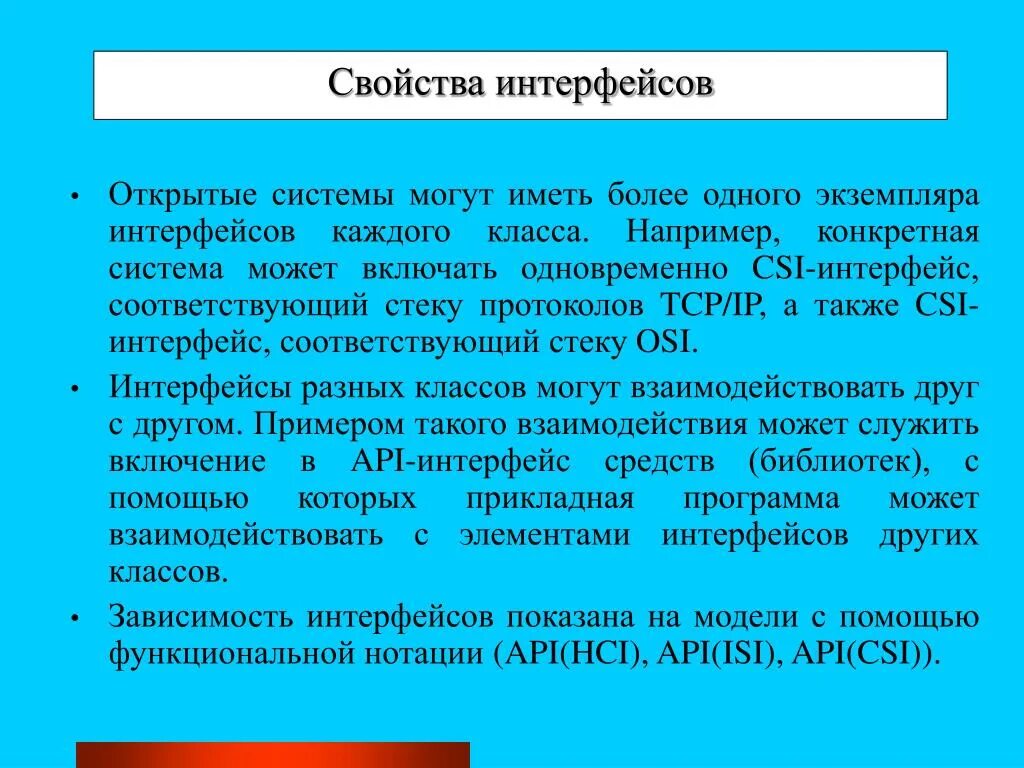 Свойства интерфейсов

• Открытые системы могут иметь более одного экземпляра интерфейсов каждого класса. Например, конкретная система может включать одновременно CSI-интерфейс, соответствующий стеку протоколов TCP/IP, а также CSI-интерфейс, соответствующий стеку OSI.

• Интерфейсы разных классов могут взаимодействовать друг с другом. Примером такого взаимодействия может служить включение в API-интерфейс средств (библиотек), с помощью которых прикладная программа может взаимодействовать с элементами интерфейсов других классов.

• Зависимость интерфейсов показана на модели с помощью функциональной нотации (API(HCI), API(ISI), API(CSI)).